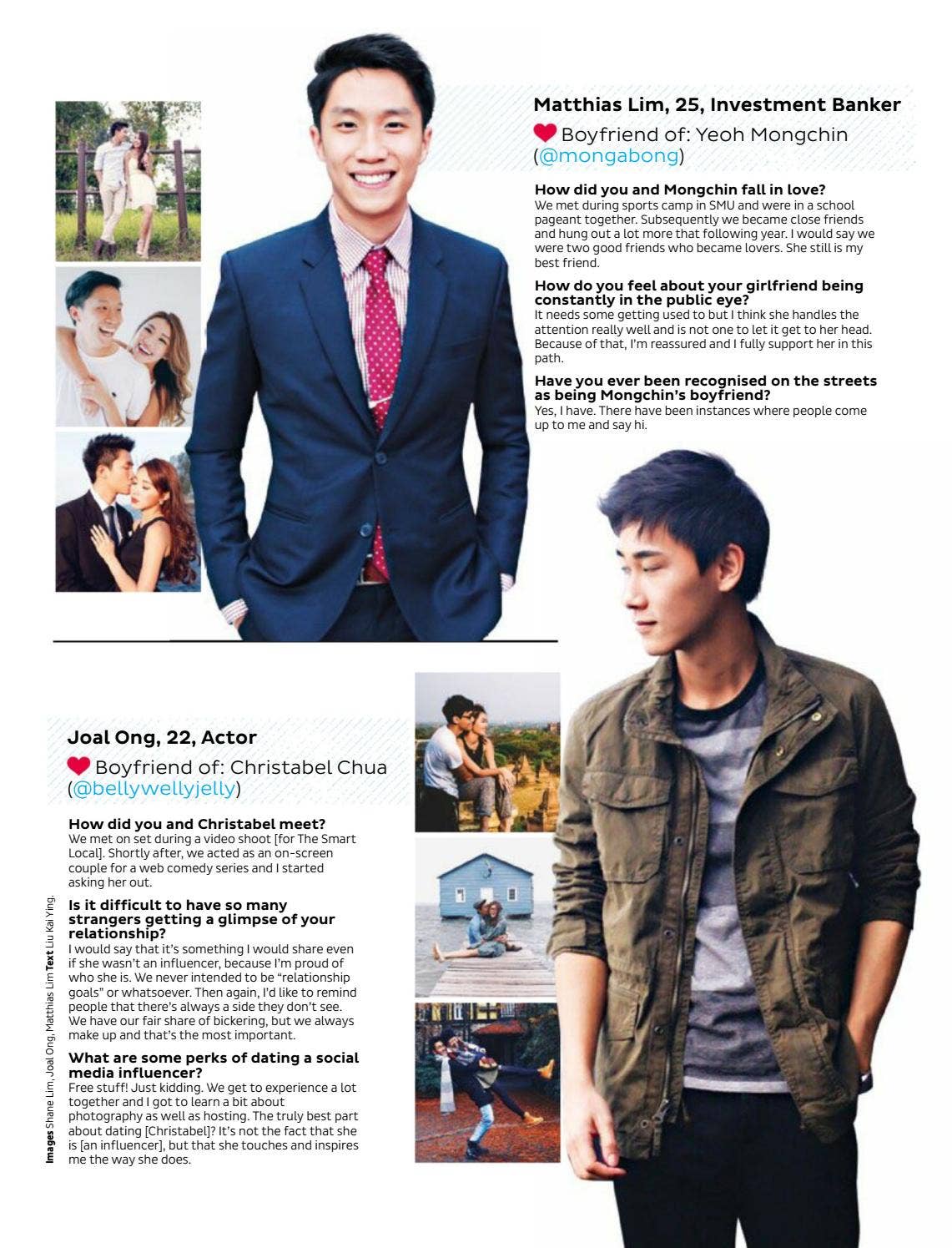 Matthias Lim, 25, Investment Banker

Boyfriend of: Yeoh Mongchin (@mongabong)

How did you and Mongchin fall in love?
We met during sports camp in SMU and were in a school pageant together. Subsequently we became close friends and hung out a lot more that following year. I would say we were two good friends who became lovers. She still is my best friend.

How do you feel about your girlfriend being constantly in the public eye?
It needs some getting used to but I think she handles the attention really well and is not one to let it get to her head. Because of that, I'm reassured and I fully support her in this path.

Have you ever been recognised on the streets as being Mongchin's boyfriend?
Yes, I have. There have been instances where people come up to me and say hi.

Joal Ong, 22, Actor

Boyfriend of: Christabel Chua (@bellywellyjelly)

How did you and Christabel meet?
We met on set during a video shoot [for The Smart Local]. Shortly after, we acted as an on-screen couple for a web comedy series and I started asking her out.

Is it difficult to have so many strangers getting a glimpse of your relationship?
I would say that it's something I would share even if she wasn't an influencer, because I'm proud of who she is. We never intended to be "relationship goals" or whatsoever. Then again, I'd like to remind people that there's always a side they don't see. We have our fair share of bickering, but we always make up and that's the most important.

What are some perks of dating a social media influencer?
Free stuff! Just kidding. We get to experience a lot together and I got to learn a bit about photography as well as hosting. The truly best part about dating [Christabel]? It's not the fact that she is [an influencer], but that she touches and inspires me the way she does.

Images Shane Lim, Joal Ong, Matthias Lim Text Liu Kai Ying.